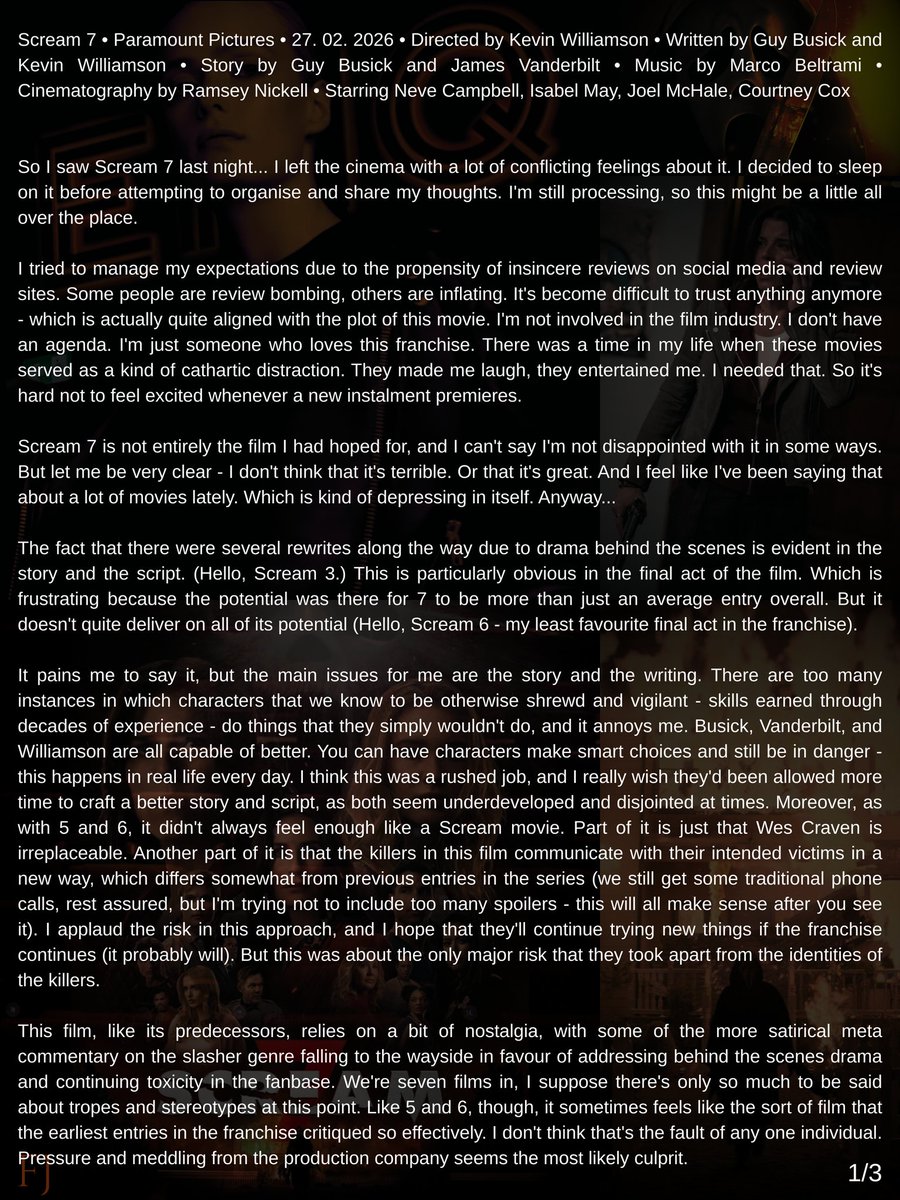 Scream 7 • Paramount Pictures • 27. 02. 2026 • Directed by Kevin Williamson • Written by Guy Busick and Kevin Williamson • Story by Guy Busick and James Vanderbilt • Music by Marco Beltrami • Cinematography by Ramsey Nickell • Starring Neve Campbell, Isabel May, Joel McHale, Courtney Cox

So I saw Scream 7 last night... I left the cinema with a lot of conflicting feelings about it. I decided to sleep on it before attempting to organise and share my thoughts. I'm still processing, so this might be a little all over the place.

I tried to manage my expectations due to the propensity of insincere reviews on social media and review sites. Some people are review bombing, others are inflating. It's become difficult to trust anything anymore - which is actually quite aligned with the plot of this movie. I'm not involved in the film industry. I don't have an agenda. I'm just someone who loves this franchise. There was a time in my life when these movies served as a kind of cathartic distraction. They made me laugh, they entertained me. I needed that. So it's hard not to feel excited whenever a new instalment premieres.

Scream 7 is not entirely the film I had hoped for, and I can't say I'm not disappointed with it in some ways. But let me be very clear - I don't think that it's terrible. Or that it's great. And I feel like I've been saying that about a lot of movies lately. Which is kind of depressing in itself. Anyway...

The fact that there were several rewrites along the way due to drama behind the scenes is evident in the story and the script. (Hello, Scream 3.) This is particularly obvious in the final act of the film. Which is frustrating because the potential was there for 7 to be more than just an average entry overall. But it doesn't quite deliver on all of its potential (Hello, Scream 6 - my least favourite final act in the franchise).

It pains me to say it, but the main issues for me are the story and the writing. There are too many instances in which characters that we know to be otherwise shrewd and vigilant - skills earned through decades of experience - do things that they simply wouldn't do, and it annoys me. Busick, Vanderbilt, and Williamson are all capable of better. You can have characters make smart choices and still be in danger - this happens in real life every day. I think this was a rushed job, and I really wish they'd been allowed more time to craft a better story and script, as both seem underdeveloped and disjointed at times. Moreover, as with 5 and 6, it didn't always feel enough like a Scream movie. Part of it is just that Wes Craven is irreplaceable. Another part of it is that the killers in this film communicate with their intended victims in a new way, which differs somewhat from previous entries in the series (we still get some traditional phone calls, rest assured, but I'm trying not to include too many spoilers - this will all make sense after you see it). I applaud the risk in this approach, and I hope that they'll continue trying new things if the franchise continues (it probably will). But this was about the only major risk that they took apart from the identities of the killers.

This film, like its predecessors, relies on a bit of nostalgia, with some of the more satirical meta commentary on the slasher genre falling to the wayside in favour of addressing behind the scenes drama and continuing toxicity in the fanbase. We're seven films in, I suppose there's only so much to be said about tropes and stereotypes at this point. Like 5 and 6, though, it sometimes feels like the sort of film that the earliest entries in the franchise critiqued so effectively. I don't think that's the fault of any one individual. Pressure and meddling from the production company seems the most likely culprit.

FJ

1/3